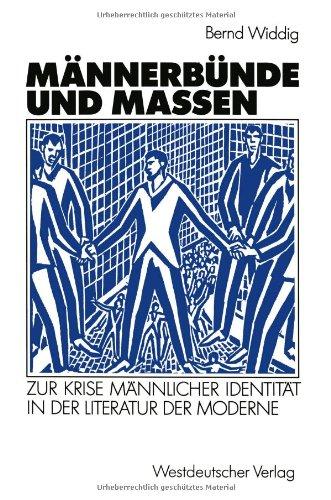 Urheberrechtlich geschütztes Material

Bernd Widdig

MÄNNERBÜNDE UND MASSEN

ZUR KRISE MÄNNLICHER IDENTITÄT IN DER LITERATUR DER MODERNE

Westdeutscher Verlag

Urheberrechtlich geschütztes Material